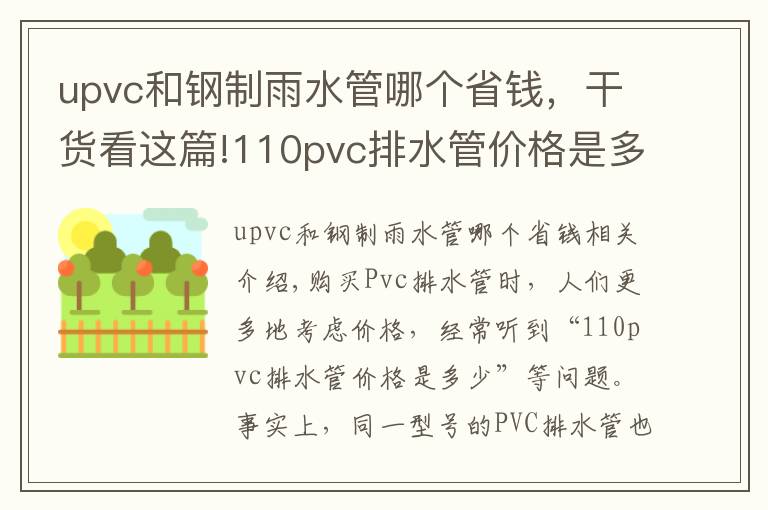 upvc和钢制雨水管哪个省钱，干货看这篇!110pvc排水管价格是多

upvc和钢制雨水管哪个省钱相关介绍，购买Pvc排水管时，人们更多地考虑价格，经常听到“110pvc排水管价格是多少”等问题。事实上，同一型号的PVC排水管也